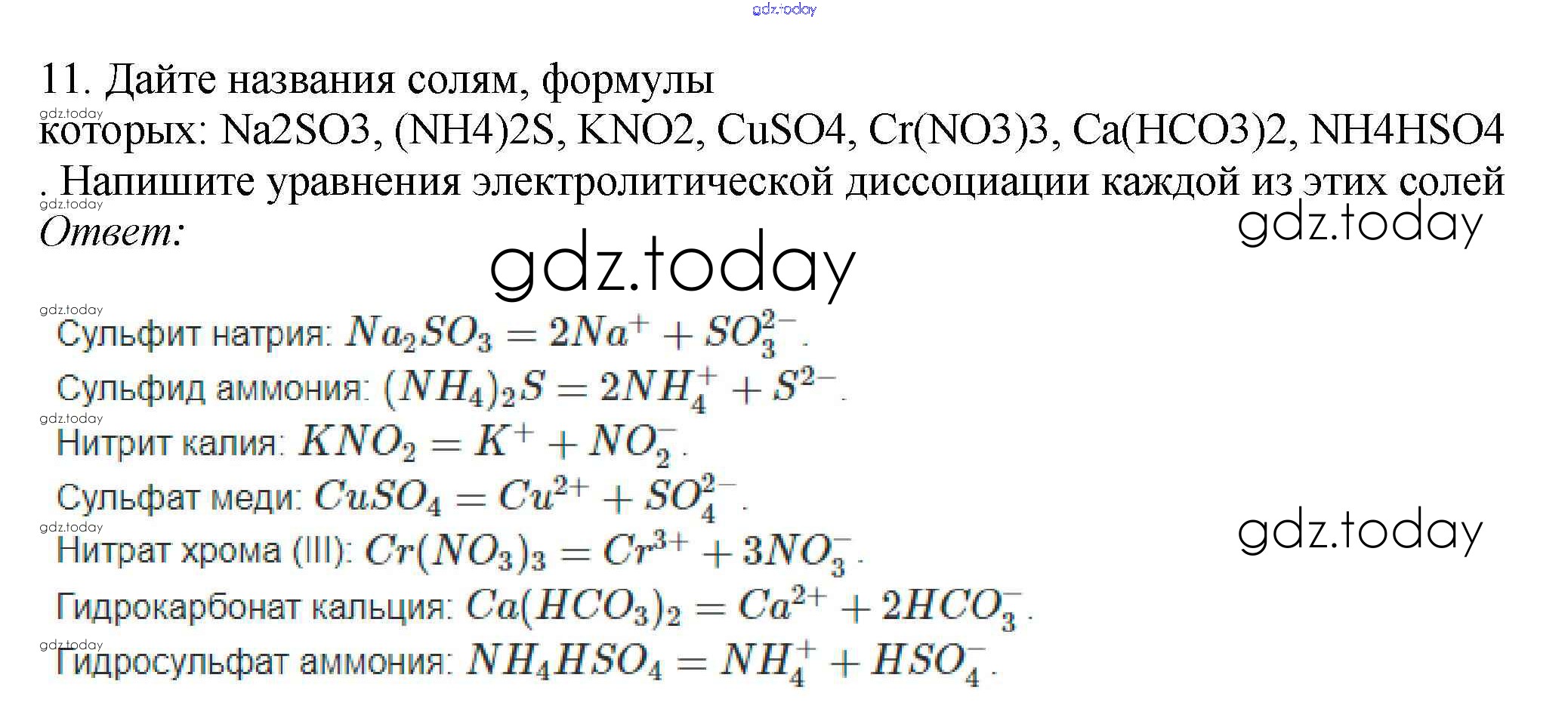 11. Дайте названия солям, формулы которых: Na2SO3, (NH4)2S, KNO2, CuSO4, Cr(NO3)3, Ca(HCO3)2, NH4HSO4 . Напишите уравнения электролитической диссоциации каждой из этих солей

Ответ:

Сульфит натрия: $Na_2SO_3 = 2Na^+ + SO_3^{2-}$.

Сульфид аммония: $(NH_4)_2S = 2NH_4^+ + S^{2-}$.

Нитрит калия: $KNO_2 = K^+ + NO_2^-$.

Сульфат меди: $CuSO_4 = Cu^{2+} + SO_4^{2-}$.

Нитрат хрома (III): $Cr(NO_3)_3 = Cr^{3+} + 3NO_3^-$.

Гидрокарбонат кальция: $Ca(HCO_3)_2 = Ca^{2+} + 2HCO_3^-$.

Гидросульфат аммония: $NH_4HSO_4 = NH_4^+ + HSO_4^-$.

gdz.today